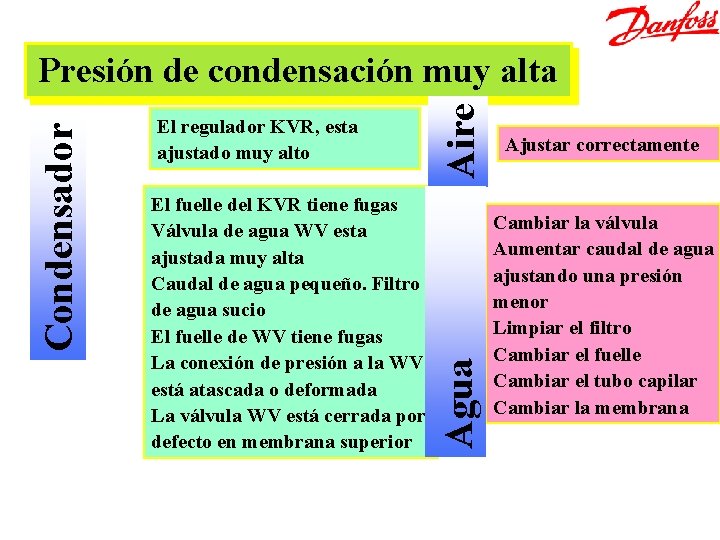 Danfoss

Presión de condensación muy alta

Condensador

El regulador KVR, esta ajustado muy alto

Aire

Ajustar correctamente

El fuelle del KVR tiene fugas
Válvula de agua WV esta ajustada muy alta
Caudal de agua pequeño. Filtro de agua sucio
El fuelle de WV tiene fugas
La conexión de presión a la WV está atascada o deformada
La válvula WV está cerrada por defecto en membrana superior

Agua

Cambiar la válvula
Aumentar caudal de agua ajustando una presión menor
Limpiar el filtro
Cambiar el fuelle
Cambiar el tubo capilar
Cambiar la membrana